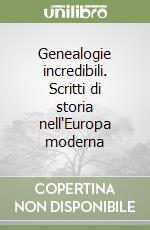 unilibro

Genealogie incredibili. Scritti di storia nell'Europa moderna

COPERTINA NON DISPONIBILE